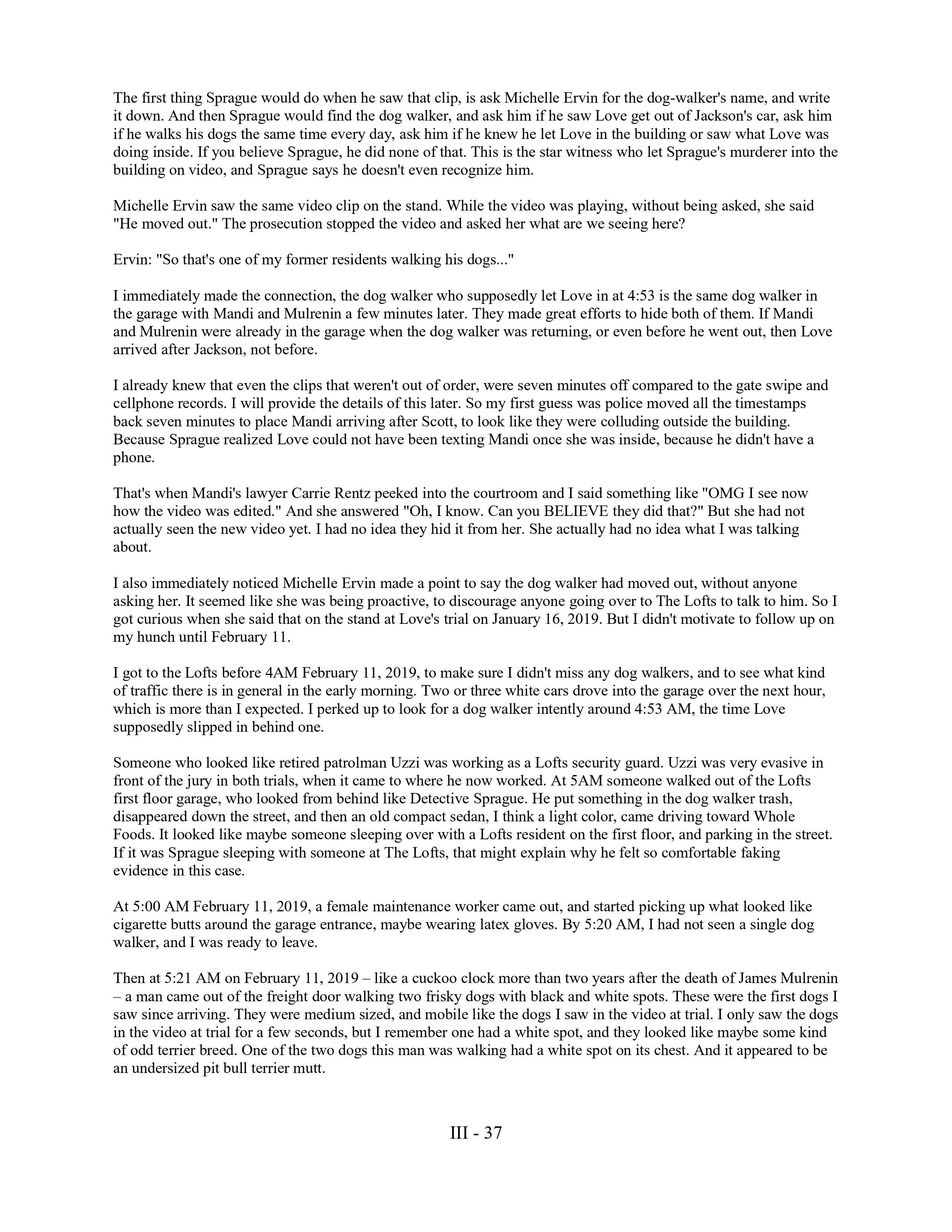 The first thing Sprague would do when he saw that clip, is ask Michelle Ervin for the dog-walker's name, and write it down. And then Sprague would find the dog walker, and ask him if he saw Love get out of Jackson's car, ask him if he walks his dogs the same time every day, ask him if he knew he let Love in the building or saw what Love was doing inside. If you believe Sprague, he did none of that. This is the star witness who let Sprague's murderer into the building on video, and Sprague says he doesn't even recognize him.

Michelle Ervin saw the same video clip on the stand. While the video was playing, without being asked, she said "He moved out." The prosecution stopped the video and asked her what are we seeing here?

Ervin: "So that's one of my former residents walking his dogs..."

I immediately made the connection, the dog walker who supposedly let Love in at 4:53 is the same dog walker in the garage with Mandi and Mulrenin a few minutes later. They made great efforts to hide both of them. If Mandi and Mulrenin were already in the garage when the dog walker was returning, or even before he went out, then Love arrived after Jackson, not before.

I already knew that even the clips that weren't out of order, were seven minutes off compared to the gate swipe and cellphone records. I will provide the details of this later. So my first guess was police moved all the timestamps back seven minutes to place Mandi arriving after Scott, to look like they were colluding outside the building. Because Sprague realized Love could not have been texting Mandi once she was inside, because he didn't have a phone.

That's when Mandi's lawyer Carrie Rentz peeked into the courtroom and I said something like "OMG I see now how the video was edited." And she answered "Oh, I know. Can you BELIEVE they did that?" But she had not actually seen the new video yet. I had no idea they hid it from her. She actually had no idea what I was talking about.

I also immediately noticed Michelle Ervin made a point to say the dog walker had moved out, without anyone asking her. It seemed like she was being proactive, to discourage anyone going over to The Lofts to talk to him. So I got curious when she said that on the stand at Love's trial on January 16, 2019. But I didn't motivate to follow up on my hunch until February 11.

I got to the Lofts before 4AM February 11, 2019, to make sure I didn't miss any dog walkers, and to see what kind of traffic there is in general in the early morning. Two or three white cars drove into the garage over the next hour, which is more than I expected. I perked up to look for a dog walker intently around 4:53 AM, the time Love supposedly slipped in behind one.

Someone who looked like retired patrolman Uzzi was working as a Lofts security guard. Uzzi was very evasive in front of the jury in both trials, when it came to where he now worked. At 5AM someone walked out of the Lofts first floor garage, who looked from behind like Detective Sprague. He put something in the dog walker trash, disappeared down the street, and then an old compact sedan, I think a light color, came driving toward Whole Foods. It looked like maybe someone sleeping over with a Lofts resident on the first floor, and parking in the street. If it was Sprague sleeping with someone at The Lofts, that might explain why he felt so comfortable faking evidence in this case.

At 5:00 AM February 11, 2019, a female maintenance worker came out, and started picking up what looked like cigarette butts around the garage entrance, maybe wearing latex gloves. By 5:20 AM, I had not seen a single dog walker, and I was ready to leave.

Then at 5:21 AM on February 11, 2019 – like a cuckoo clock more than two years after the death of James Mulrenin – a man came out of the freight door walking two frisky dogs with black and white spots. These were the first dogs I saw since arriving. They were medium sized, and mobile like the dogs I saw in the video at trial. I only saw the dogs in the video at trial for a few seconds, but I remember one had a white spot, and they looked like maybe some kind of odd terrier breed. One of the two dogs this man was walking had a white spot on its chest. And it appeared to be an undersized pit bull terrier mutt.

III - 37